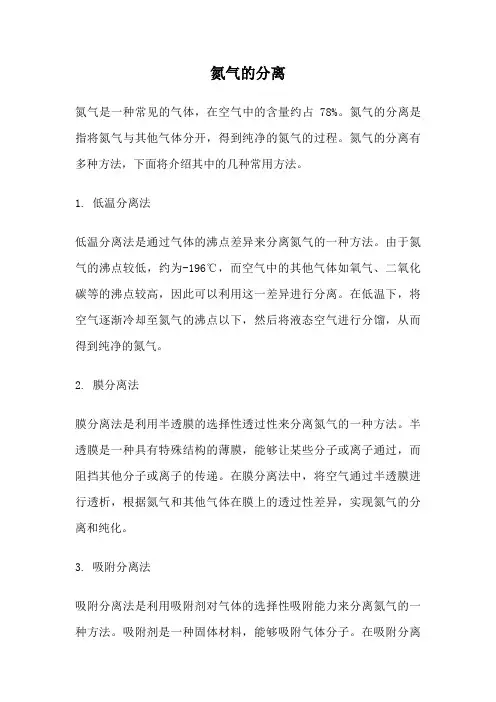 氮气的分离

氮气是一种常见的气体，在空气中的含量约占 78%。氮气的分离是指将氮气与其他气体分开，得到纯净的氮气的过程。氮气的分离有多种方法，下面将介绍其中的几种常用方法。

1. 低温分离法

低温分离法是通过气体的沸点差异来分离氮气的一种方法。由于氮气的沸点较低，约为-196℃，而空气中的其他气体如氧气、二氧化碳等的沸点较高，因此可以利用这一差异进行分离。在低温下，将空气逐渐冷却至氮气的沸点以下，然后将液态空气进行分馏，从而得到纯净的氮气。

2. 膜分离法

膜分离法是利用半透膜的选择性透过性来分离氮气的一种方法。半透膜是一种具有特殊结构的薄膜，能够让某些分子或离子通过，而阻挡其他分子或离子的传递。在膜分离法中，将空气通过半透膜进行透析，根据氮气和其他气体在膜上的透过性差异，实现氮气的分离和纯化。

3. 吸附分离法

吸附分离法是利用吸附剂对气体的选择性吸附能力来分离氮气的一种方法。吸附剂是一种固体材料，能够吸附气体分子。在吸附分离